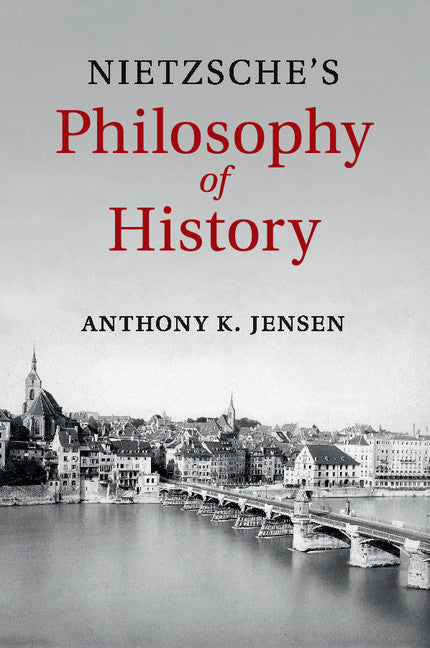 NIETZSCHE'S
Philosophy
of
History

ANTHONY K. JENSEN